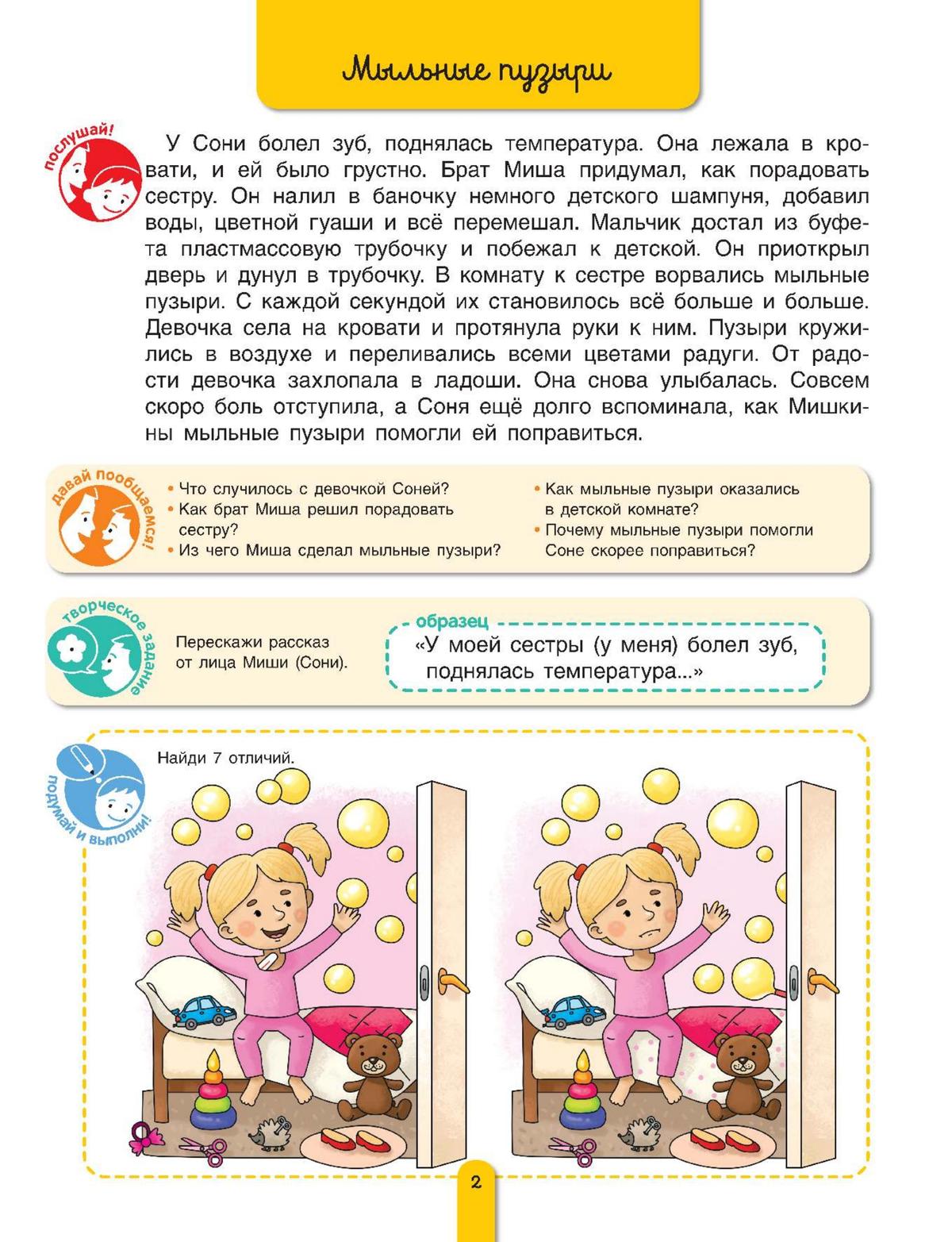 Мыльные пузыри

послушай!

У Сони болел зуб, поднялась температура. Она лежала в кровати, и ей было грустно. Брат Миша придумал, как порадовать сестру. Он налил в баночку немного детского шампуня, добавил воды, цветной гуаши и всё перемешал. Мальчик достал из буфета пластмассовую трубочку и побежал к детской. Он приоткрыл дверь и дунул в трубочку. В комнату к сестре ворвались мыльные пузыри. С каждой секундой их становилось всё больше и больше. Девочка села на кровати и протянула руки к ним. Пузыри кружились в воздухе и переливались всеми цветами радуги. От радости девочка захлопала в ладоши. Она снова улыбалась. Совсем скоро боль отступила, а Соня ещё долго вспоминала, как Мишкины мыльные пузыри помогли ей поправиться.

давай пообщаемся!

• Что случилось с девочкой Соней?
• Как брат Миша решил порадовать сестру?
• Из чего Миша сделал мыльные пузыри?
• Как мыльные пузыри оказались в детской комнате?
• Почему мыльные пузыри помогли Соне скорее поправиться?

творческое задание

Перескажи рассказ от лица Миши (Сони).

образец
«У моей сестры (у меня) болел зуб, поднялась температура...»

подумай и выполни!

Найди 7 отличий.

2